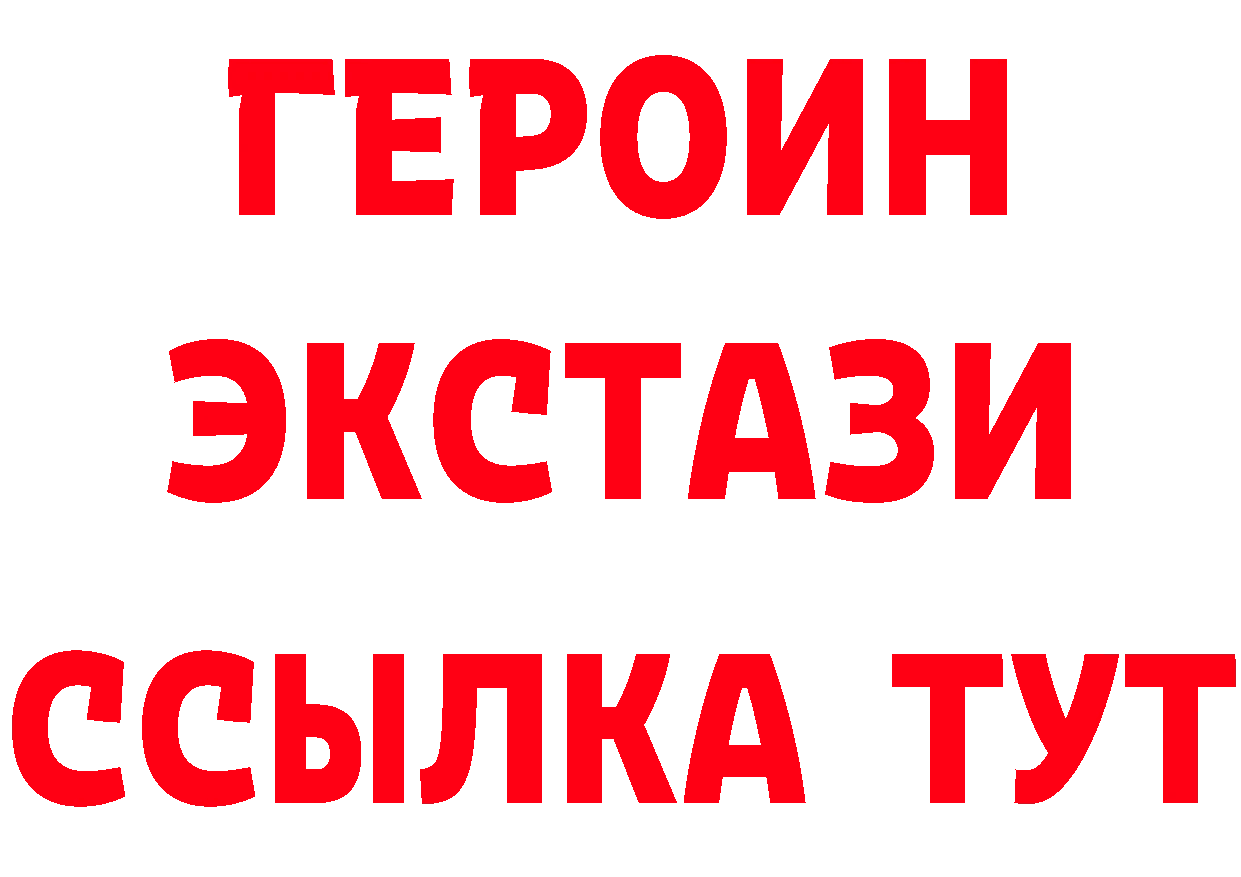 ГЕРОИН ЭКСТАЗИ ССЫЛКА ТУТ